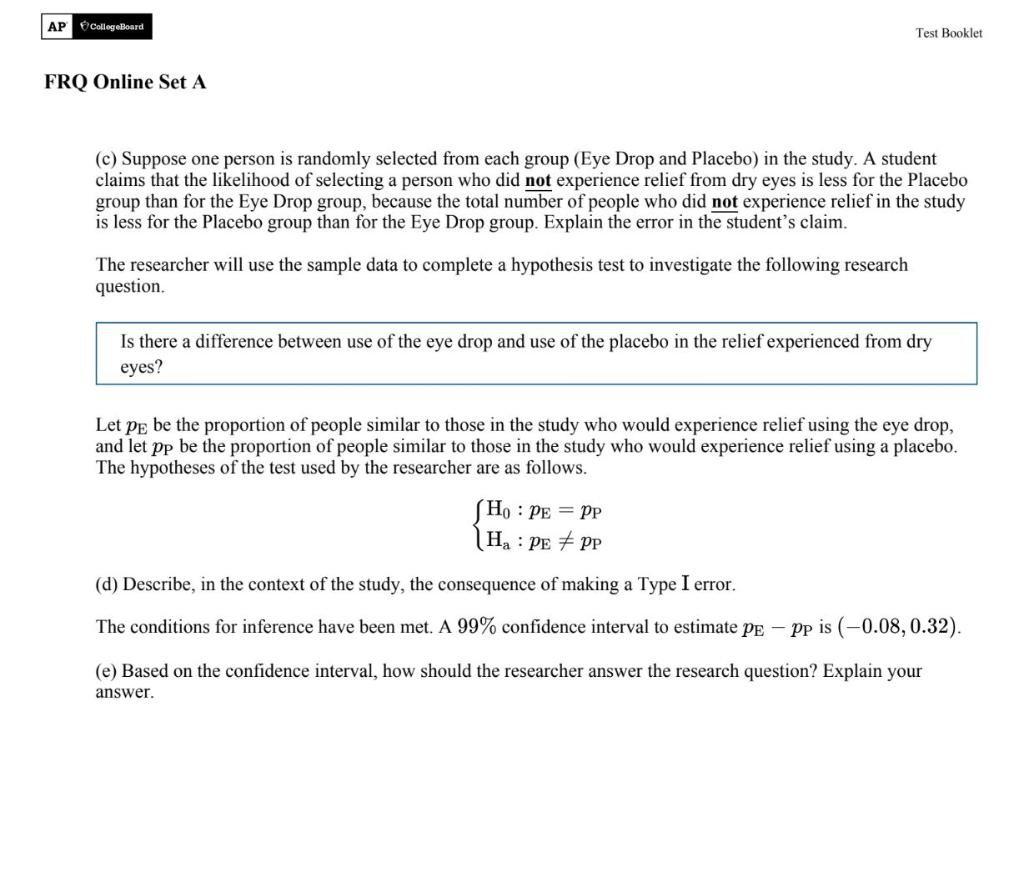 AP CollegeBoard

Test Booklet

FRQ Online Set A

(c) Suppose one person is randomly selected from each group (Eye Drop and Placebo) in the study. A student claims that the likelihood of selecting a person who did not experience relief from dry eyes is less for the Placebo group than for the Eye Drop group, because the total number of people who did not experience relief in the study is less for the Placebo group than for the Eye Drop group. Explain the error in the student's claim.

The researcher will use the sample data to complete a hypothesis test to investigate the following research question.

Is there a difference between use of the eye drop and use of the placebo in the relief experienced from dry eyes?

Let $p_E$ be the proportion of people similar to those in the study who would experience relief using the eye drop, and let $p_P$ be the proportion of people similar to those in the study who would experience relief using a placebo. The hypotheses of the test used by the researcher are as follows.

$\begin{cases} H_0 : p_E = p_P \\ H_a : p_E \neq p_P \end{cases}$

(d) Describe, in the context of the study, the consequence of making a Type I error.

The conditions for inference have been met. A $99\%$ confidence interval to estimate $p_E - p_P$ is $(-0.08, 0.32)$.

(e) Based on the confidence interval, how should the researcher answer the research question? Explain your answer.